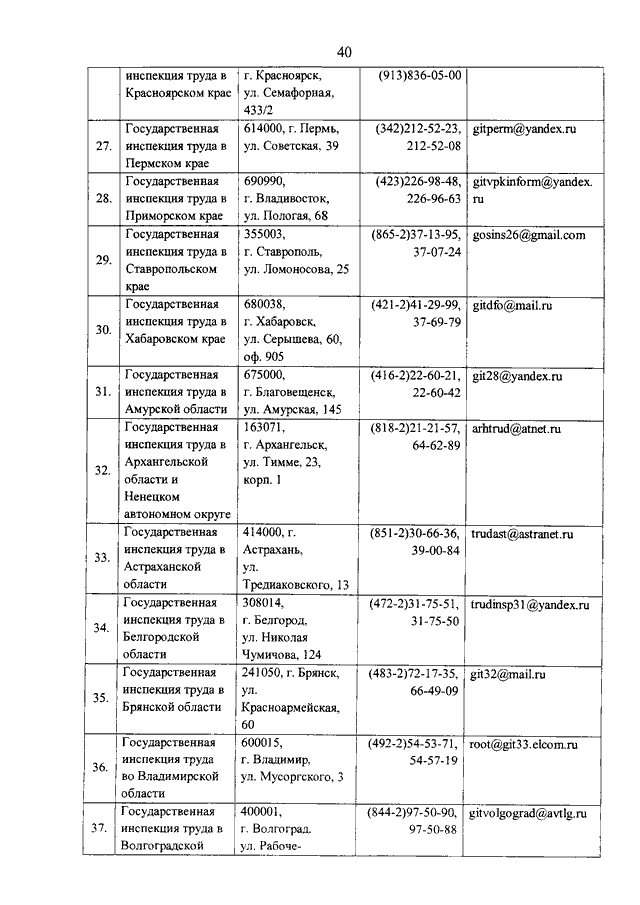 40

| | | | | |
|---|---|---|---|---|
| | инспекция труда в Красноярском крае | г. Красноярск, ул. Семафорная, 433/2 | (913)836-05-00 | |
| 27. | Государственная инспекция труда в Пермском крае | 614000, г. Пермь, ул. Советская, 39 | (342)212-52-23, 212-52-08 | gitperm@yandex.ru |
| 28. | Государственная инспекция труда в Приморском крае | 690990, г. Владивосток, ул. Пологая, 68 | (423)226-98-48, 226-96-63 | gitvpkinform@yandex.ru |
| 29. | Государственная инспекция труда в Ставропольском крае | 355003, г. Ставрополь, ул. Ломоносова, 25 | (865-2)37-13-95, 37-07-24 | gosins26@gmail.com |
| 30. | Государственная инспекция труда в Хабаровском крае | 680038, г. Хабаровск, ул. Серышева, 60, оф. 905 | (421-2)41-29-99, 37-69-79 | gitdfo@mail.ru |
| 31. | Государственная инспекция труда в Амурской области | 675000, г. Благовещенск, ул. Амурская, 145 | (416-2)22-60-21, 22-60-42 | git28@yandex.ru |
| 32. | Государственная инспекция труда в Архангельской области и Ненецком автономном округе | 163071, г. Архангельск, ул. Тимме, 23, корп. 1 | (818-2)21-21-57, 64-62-89 | arhtrud@atnet.ru |
| 33. | Государственная инспекция труда в Астраханской области | 414000, г. Астрахань, ул. Тредиаковского, 13 | (851-2)30-66-36, 39-00-84 | trudast@astranet.ru |
| 34. | Государственная инспекция труда в Белгородской области | 308014, г. Белгород, ул. Николая Чумичова, 124 | (472-2)31-75-51, 31-75-50 | trudinsp31@yandex.ru |
| 35. | Государственная инспекция труда в Брянской области | 241050, г. Брянск, ул. Красноармейская, 60 | (483-2)72-17-35, 66-49-09 | git32@mail.ru |
| 36. | Государственная инспекция труда во Владимирской области | 600015, г. Владимир, ул. Мусоргского, 3 | (492-2)54-53-71, 54-57-19 | root@git33.elcom.ru |
| 37. | Государственная инспекция труда в Волгоградской | 400001, г. Волгоград. ул. Рабоче- | (844-2)97-50-90, 97-50-88 | gitvolgograd@avtlg.ru |